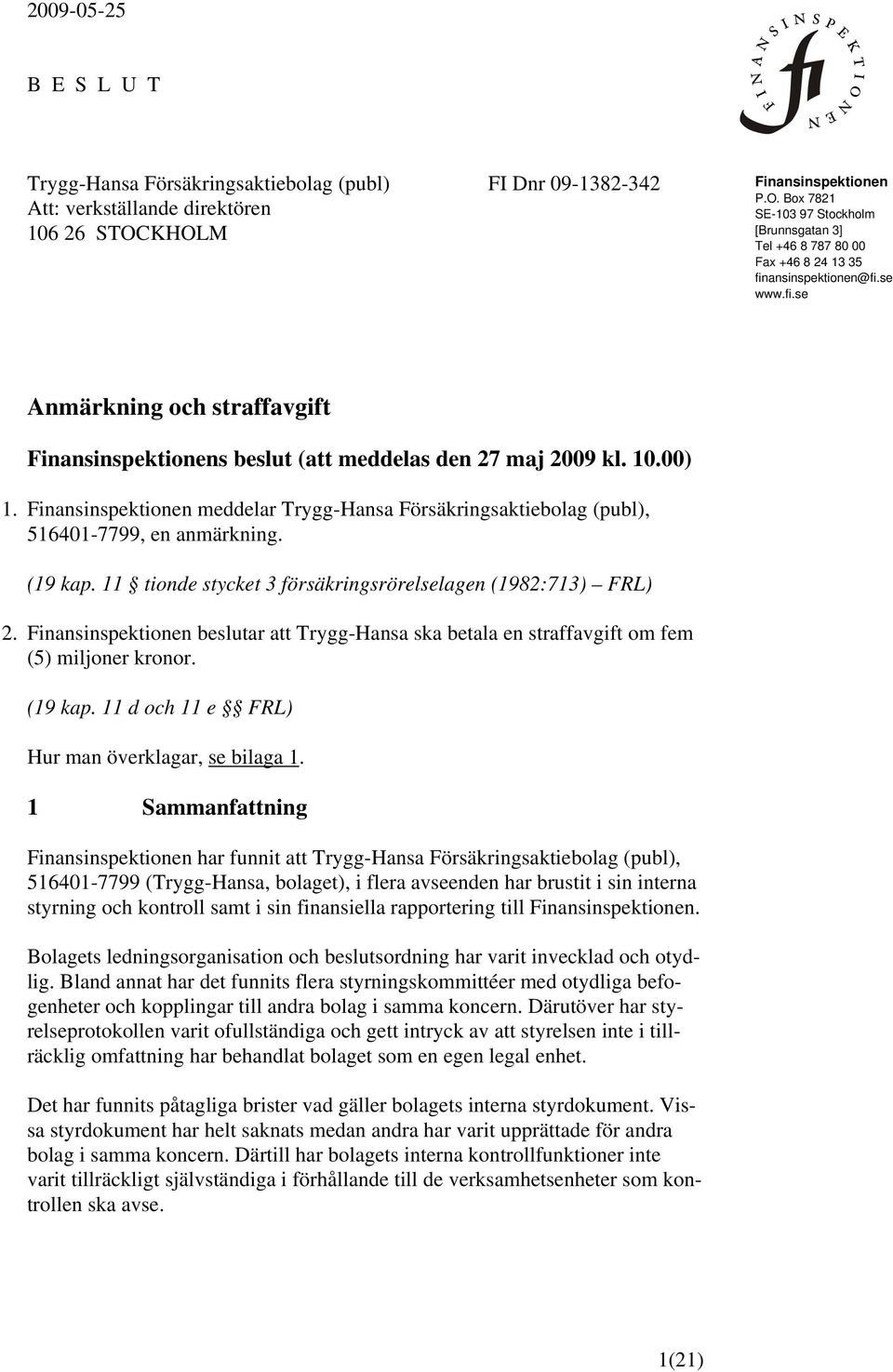 2009-05-25

B E S L U T

FINANSINSPEKTIONEN fi

Trygg-Hansa Försäkringsaktiebolag (publ)
Att: verkställande direktören
106 26 STOCKHOLM

FI Dnr 09-1382-342

Finansinspektionen
P.O. Box 7821
SE-103 97 Stockholm
[Brunnsgatan 3]
Tel +46 8 787 80 00
Fax +46 8 24 13 35
finansinspektionen@fi.se
www.fi.se

Anmärkning och straffavgift

Finansinspektionens beslut (att meddelas den 27 maj 2009 kl. 10.00)

1. Finansinspektionen meddelar Trygg-Hansa Försäkringsaktiebolag (publ), 516401-7799, en anmärkning.

(19 kap. 11 § tionde stycket 3 försäkringsrörelselagen (1982:713) – FRL)

2. Finansinspektionen beslutar att Trygg-Hansa ska betala en straffavgift om fem (5) miljoner kronor.

(19 kap. 11 d och 11 e §§ FRL)

Hur man överklagar, se bilaga 1.

1 Sammanfattning

Finansinspektionen har funnit att Trygg-Hansa Försäkringsaktiebolag (publ), 516401-7799 (Trygg-Hansa, bolaget), i flera avseenden har brustit i sin interna styrning och kontroll samt i sin finansiella rapportering till Finansinspektionen.

Bolagets ledningsorganisation och beslutsordning har varit invecklad och otydlig. Bland annat har det funnits flera styrningskommittéer med otydliga befogenheter och kopplingar till andra bolag i samma koncern. Därutöver har styrelseprotokollen varit ofullständiga och gett intryck av att styrelsen inte i tillräcklig omfattning har behandlat bolaget som en egen legal enhet.

Det har funnits påtagliga brister vad gäller bolagets interna styrdokument. Vissa styrdokument har helt saknats medan andra har varit upprättade för andra bolag i samma koncern. Därtill har bolagets interna kontrollfunktioner inte varit tillräckligt självständiga i förhållande till de verksamhetsenheter som kontrollen ska avse.

1(21)